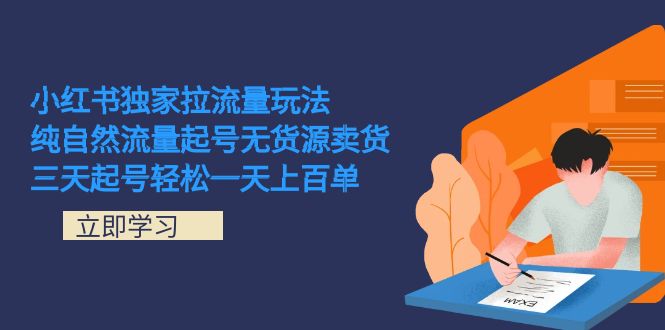 小红书独家拉流量玩法
纯自然流量起号无货源卖货
三天起号轻松一天上百单

立即学习

EXAM